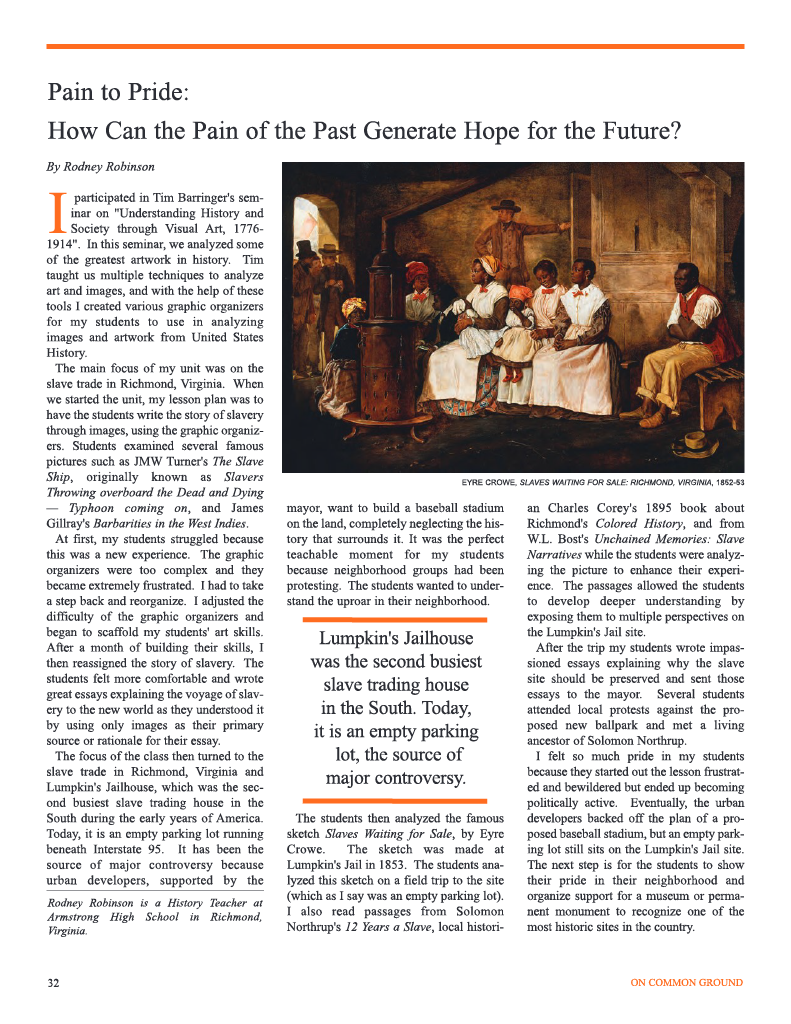 Pain to Pride:
How Can the Pain of the Past Generate Hope for the Future?

By Rodney Robinson

I participated in Tim Barringer's seminar on "Understanding History and Society through Visual Art, 1776-1914". In this seminar, we analyzed some of the greatest artwork in history. Tim taught us multiple techniques to analyze art and images, and with the help of these tools I created various graphic organizers for my students to use in analyzing images and artwork from United States History.

The main focus of my unit was on the slave trade in Richmond, Virginia. When we started the unit, my lesson plan was to have the students write the story of slavery through images, using the graphic organizers. Students examined several famous pictures such as JMW Turner's The Slave Ship, originally known as Slavers Throwing overboard the Dead and Dying — Typhoon coming on, and James Gillray's Barbarities in the West Indies.

At first, my students struggled because this was a new experience. The graphic organizers were too complex and they became extremely frustrated. I had to take a step back and reorganize. I adjusted the difficulty of the graphic organizers and began to scaffold my students' art skills. After a month of building their skills, I then reassigned the story of slavery. The students felt more comfortable and wrote great essays explaining the voyage of slavery to the new world as they understood it by using only images as their primary source or rationale for their essay.

The focus of the class then turned to the slave trade in Richmond, Virginia and Lumpkin's Jailhouse, which was the second busiest slave trading house in the South during the early years of America. Today, it is an empty parking lot running beneath Interstate 95. It has been the source of major controversy because urban developers, supported by the

Rodney Robinson is a History Teacher at Armstrong High School in Richmond, Virginia.

EYRE CROWE, SLAVES WAITING FOR SALE: RICHMOND, VIRGINIA, 1852-53

mayor, want to build a baseball stadium on the land, completely neglecting the history that surrounds it. It was the perfect teachable moment for my students because neighborhood groups had been protesting. The students wanted to understand the uproar in their neighborhood.

Lumpkin's Jailhouse was the second busiest slave trading house in the South. Today, it is an empty parking lot, the source of major controversy.

The students then analyzed the famous sketch Slaves Waiting for Sale, by Eyre Crowe. The sketch was made at Lumpkin's Jail in 1853. The students analyzed this sketch on a field trip to the site (which as I say was an empty parking lot). I also read passages from Solomon Northrup's 12 Years a Slave, local historian Charles Corey's 1895 book about Richmond's Colored History, and from W.L. Bost's Unchained Memories: Slave Narratives while the students were analyzing the picture to enhance their experience. The passages allowed the students to develop deeper understanding by exposing them to multiple perspectives on the Lumpkin's Jail site.

After the trip my students wrote impassioned essays explaining why the slave site should be preserved and sent those essays to the mayor. Several students attended local protests against the proposed new ballpark and met a living ancestor of Solomon Northrup.

I felt so much pride in my students because they started out the lesson frustrated and bewildered but ended up becoming politically active. Eventually, the urban developers backed off the plan of a proposed baseball stadium, but an empty parking lot still sits on the Lumpkin's Jail site. The next step is for the students to show their pride in their neighborhood and organize support for a museum or permanent monument to recognize one of the most historic sites in the country.

32

ON COMMON GROUND